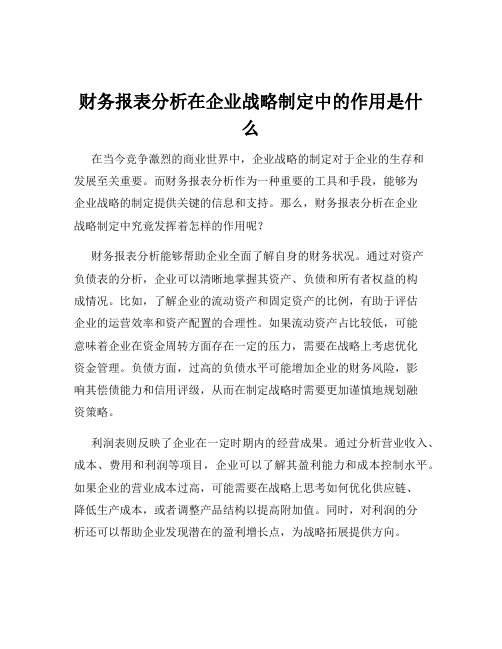 财务报表分析在企业战略制定中的作用是什么

在当今竞争激烈的商业世界中，企业战略的制定对于企业的生存和发展至关重要。而财务报表分析作为一种重要的工具和手段，能够为企业战略的制定提供关键的信息和支持。那么，财务报表分析在企业战略制定中究竟发挥着怎样的作用呢？

财务报表分析能够帮助企业全面了解自身的财务状况。通过对资产负债表的分析，企业可以清晰地掌握其资产、负债和所有者权益的构成情况。比如，了解企业的流动资产和固定资产的比例，有助于评估企业的运营效率和资产配置的合理性。如果流动资产占比较低，可能意味着企业在资金周转方面存在一定的压力，需要在战略上考虑优化资金管理。负债方面，过高的负债水平可能增加企业的财务风险，影响其偿债能力和信用评级，从而在制定战略时需要更加谨慎地规划融资策略。

利润表则反映了企业在一定时期内的经营成果。通过分析营业收入、成本、费用和利润等项目，企业可以了解其盈利能力和成本控制水平。如果企业的营业成本过高，可能需要在战略上思考如何优化供应链、降低生产成本，或者调整产品结构以提高附加值。同时，对利润的分析还可以帮助企业发现潜在的盈利增长点，为战略拓展提供方向。